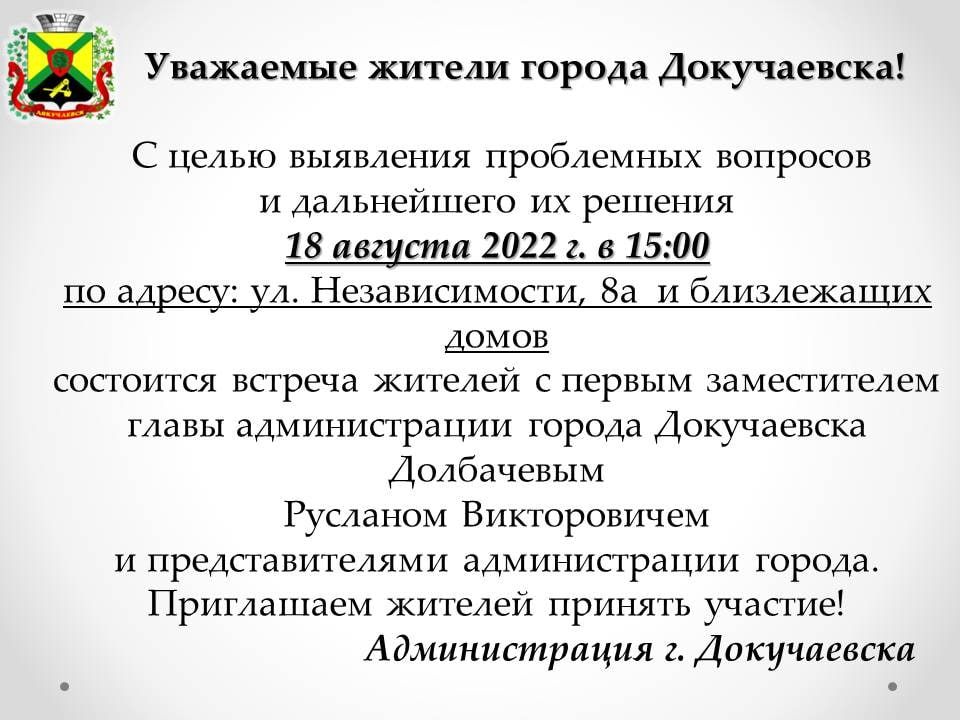 ДОКУЧАЕВСК

Уважаемые жители города Докучаевска!

С целью выявления проблемных вопросов и дальнейшего их решения
18 августа 2022 г. в 15:00
по адресу: ул. Независимости, 8а и близлежащих домов
состоится встреча жителей с первым заместителем главы администрации города Докучаевска Долбачевым Русланом Викторовичем и представителями администрации города.
Приглашаем жителей принять участие!
Администрация г. Докучаевска